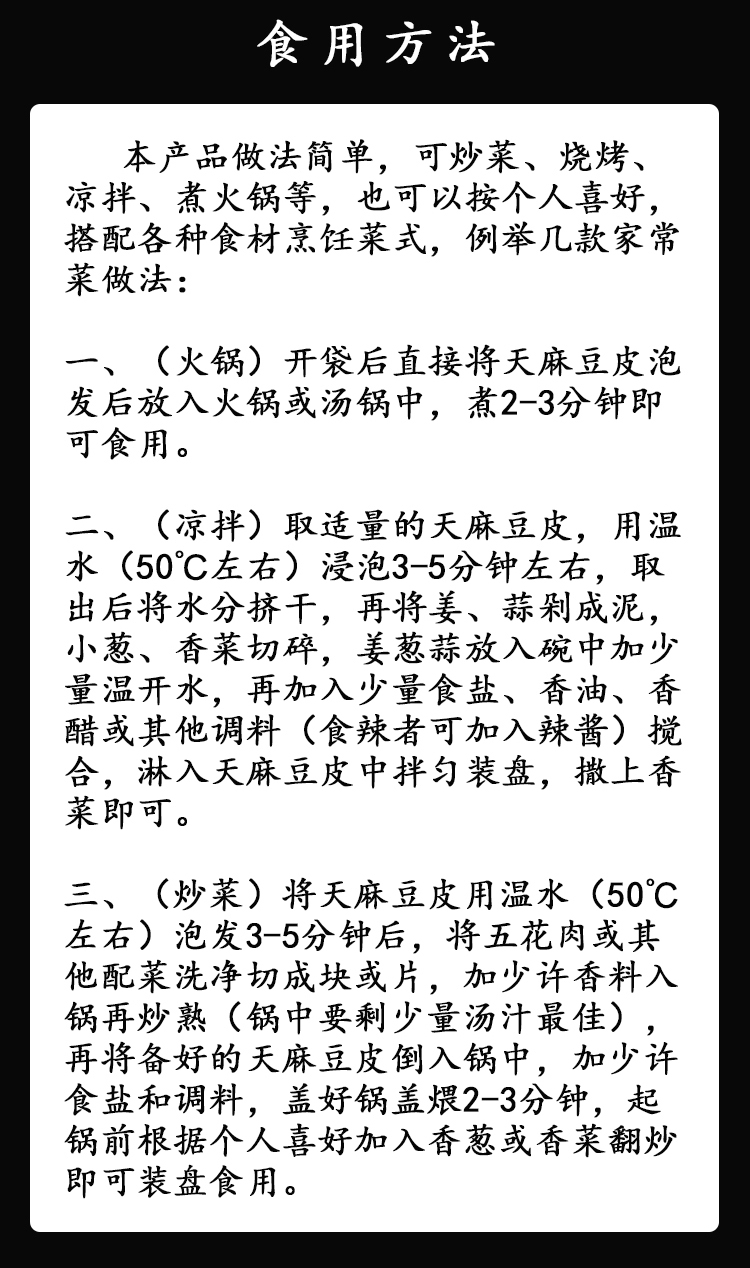 食用方法

本产品做法简单，可炒菜、烧烤、凉拌、煮火锅等，也可以按个人喜好，搭配各种食材烹饪菜式，例举几款家常菜做法：

一、（火锅）开袋后直接将天麻豆皮泡发后放入火锅或汤锅中，煮2-3分钟即可食用。

二、（凉拌）取适量的天麻豆皮，用温水（50℃左右）浸泡3-5分钟左右，取出后将水分挤干，再将姜、蒜剁成泥，小葱、香菜切碎，姜葱蒜放入碗中加少量温开水，再加入少量食盐、香油、香醋或其他调料（食辣者可加入辣酱）搅合，淋入天麻豆皮中拌匀装盘，撒上香菜即可。

三、（炒菜）将天麻豆皮用温水（50℃左右）泡发3-5分钟后，将五花肉或其他配菜洗净切成块或片，加少许香料入锅再炒熟（锅中要剩少量汤汁最佳），再将备好的天麻豆皮倒入锅中，加少许食盐和调料，盖好锅盖煨2-3分钟，起锅前根据个人喜好加入香葱或香菜翻炒即可装盘食用。